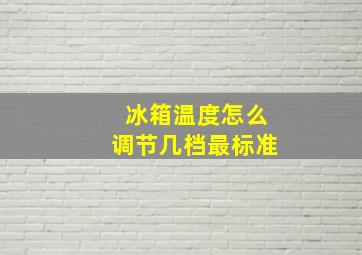 冰箱温度怎么
调节几档最标准